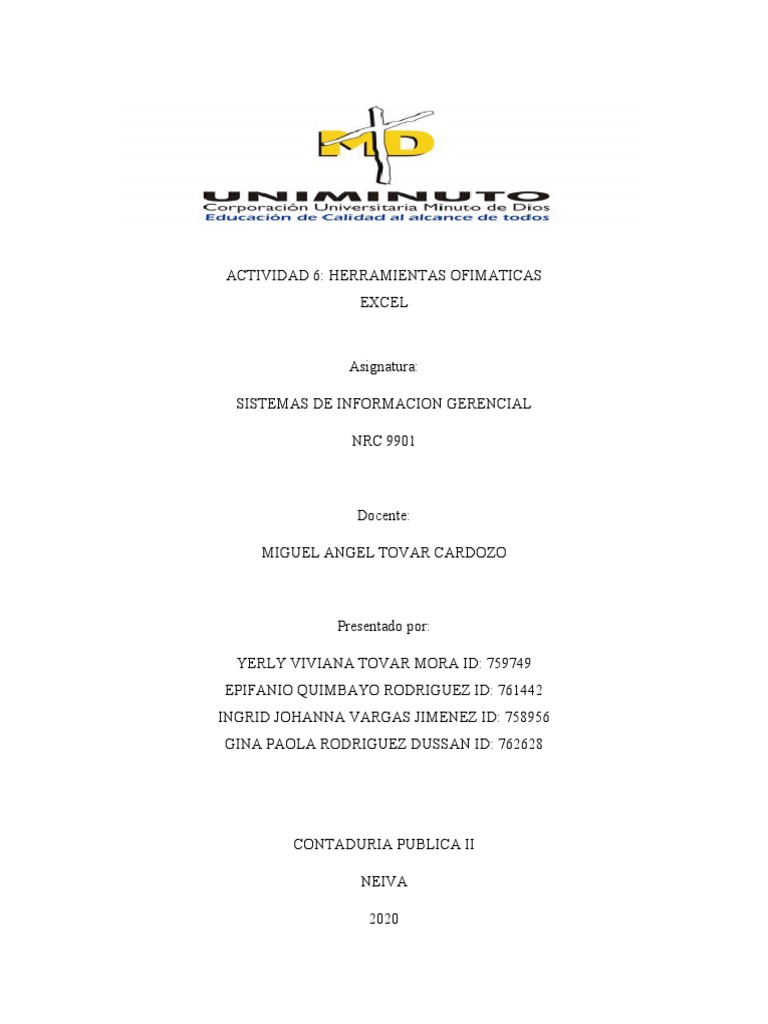 MD
UNIMINUTO
Corporación Universitaria Minuto de Dios
Educación de Calidad al alcance de todos

ACTIVIDAD 6: HERRAMIENTAS OFIMATICAS
EXCEL

Asignatura:

SISTEMAS DE INFORMACION GERENCIAL

NRC 9901

Docente:

MIGUEL ANGEL TOVAR CARDOZO

Presentado por:

YERLY VIVIANA TOVAR MORA ID: 759749
EPIFANIO QUIMBAYO RODRIGUEZ ID: 761442
INGRID JOHANNA VARGAS JIMENEZ ID: 758956
GINA PAOLA RODRIGUEZ DUSSAN ID: 762628

CONTADURIA PUBLICA II

NEIVA

2020